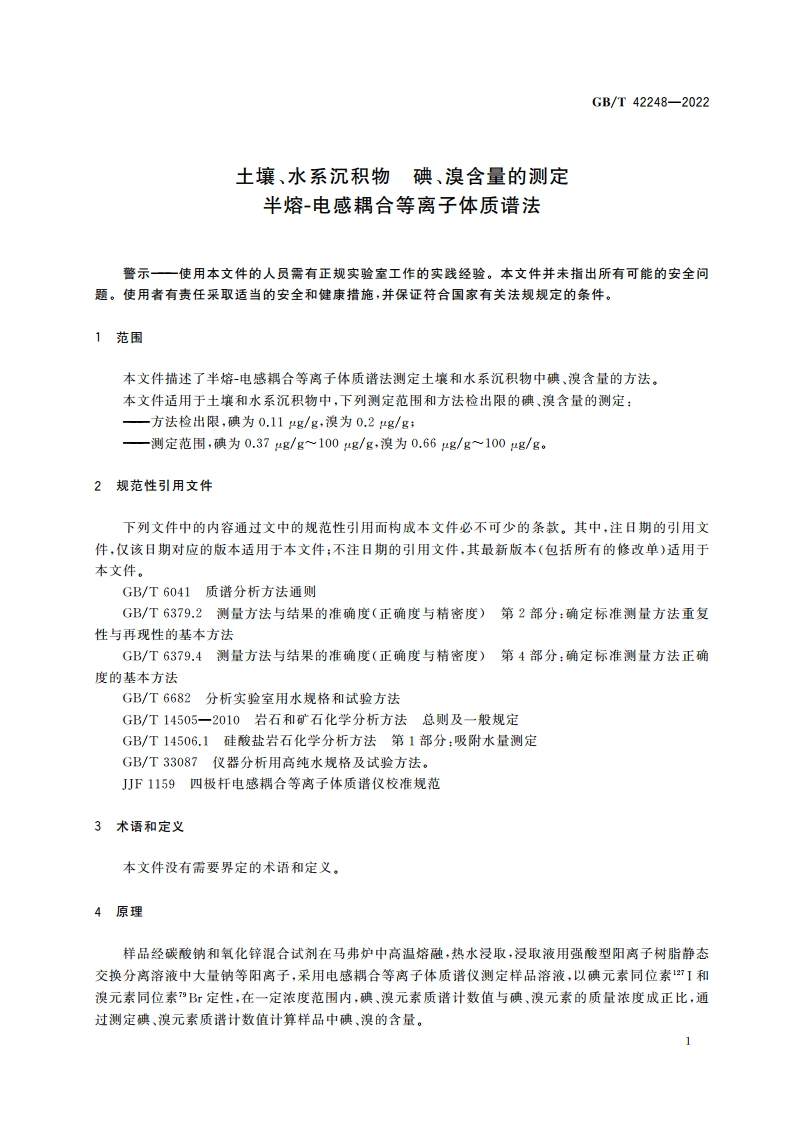 GB/T 42248—2022

土壤、水系沉积物　碘、溴含量的测定
半熔-电感耦合等离子体质谱法

警示——使用本文件的人员需有正规实验室工作的实践经验。本文件并未指出所有可能的安全问题。使用者有责任采取适当的安全和健康措施，并保证符合国家有关法规规定的条件。

1　范围

本文件描述了半熔-电感耦合等离子体质谱法测定土壤和水系沉积物中碘、溴含量的方法。
本文件适用于土壤和水系沉积物中，下列测定范围和方法检出限的碘、溴含量的测定：
——方法检出限，碘为 0.11 μg/g，溴为 0.2 μg/g；
——测定范围，碘为 0.37 μg/g～100 μg/g，溴为 0.66 μg/g～100 μg/g。

2　规范性引用文件

下列文件中的内容通过文中的规范性引用而构成本文件必不可少的条款。其中，注日期的引用文件，仅该日期对应的版本适用于本文件；不注日期的引用文件，其最新版本（包括所有的修改单）适用于本文件。
GB/T 6041　质谱分析方法通则
GB/T 6379.2　测量方法与结果的准确度（正确度与精密度）　第 2 部分：确定标准测量方法重复性与再现性的基本方法
GB/T 6379.4　测量方法与结果的准确度（正确度与精密度）　第 4 部分：确定标准测量方法正确度的基本方法
GB/T 6682　分析实验室用水规格和试验方法
GB/T 14505—2010　岩石和矿石化学分析方法　总则及一般规定
GB/T 14506.1　硅酸盐岩石化学分析方法　第 1 部分：吸附水量测定
GB/T 33087　仪器分析用高纯水规格及试验方法。
JJF 1159　四极杆电感耦合等离子体质谱仪校准规范

3　术语和定义

本文件没有需要界定的术语和定义。

4　原理

样品经碳酸钠和氧化锌混合试剂在马弗炉中高温熔融，热水浸取，浸取液用强酸型阳离子树脂静态交换分离溶液中大量钠等阳离子，采用电感耦合等离子体质谱仪测定样品溶液，以碘元素同位素$^{127}$I 和溴元素同位素$^{79}$Br 定性，在一定浓度范围内，碘、溴元素质谱计数值与碘、溴元素的质量浓度成正比，通过测定碘、溴元素质谱计数值计算样品中碘、溴的含量。

1